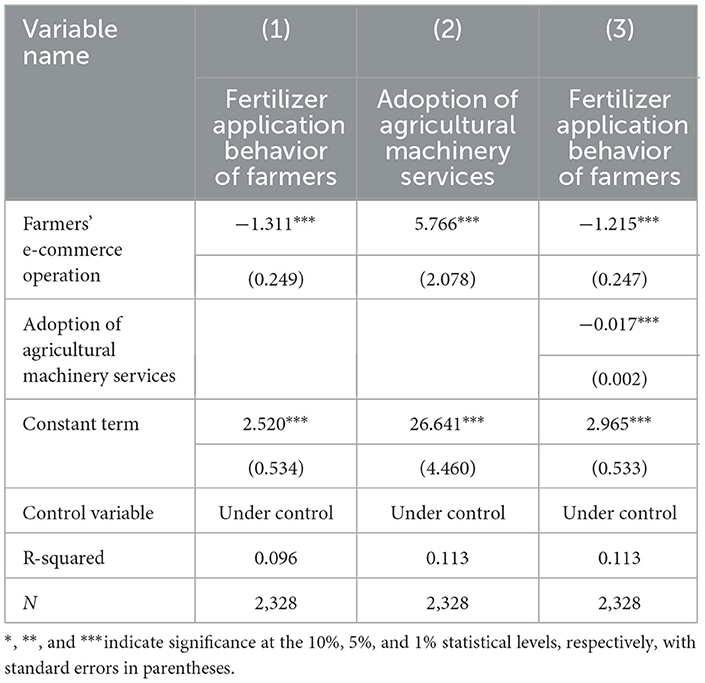 | Variable name | (1) | (2) | (3) |
|---|---|---|---|
| | Fertilizer application behavior of farmers | Adoption of agricultural machinery services | Fertilizer application behavior of farmers |
| Farmers' e-commerce operation | −1.311*** | 5.766*** | −1.215*** |
| | (0.249) | (2.078) | (0.247) |
| Adoption of agricultural machinery services | | | −0.017*** |
| | | | (0.002) |
| Constant term | 2.520*** | 26.641*** | 2.965*** |
| | (0.534) | (4.460) | (0.533) |
| Control variable | Under control | Under control | Under control |
| R-squared | 0.096 | 0.113 | 0.113 |
| *N* | 2,328 | 2,328 | 2,328 |

*, **, and ***indicate significance at the 10%, 5%, and 1% statistical levels, respectively, with standard errors in parentheses.